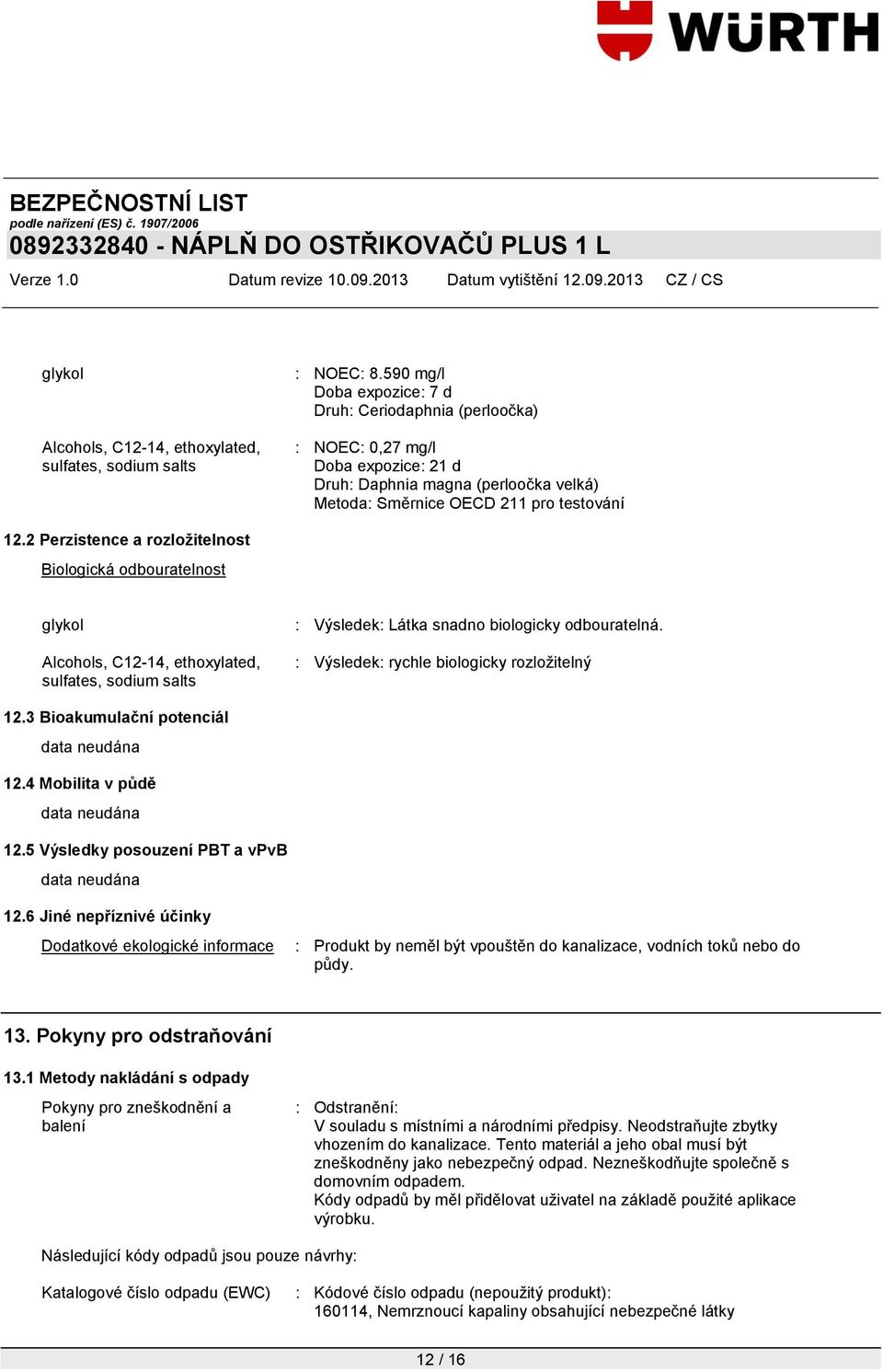 WÜRTH

BEZPEČNOSTNÍ LIST
podle nařízení (ES) č. 1907/2006
0892332840 - NÁPLŇ DO OSTŘIKOVAČŮ PLUS 1 L

Verze 1.0 Datum revize 10.09.2013 Datum vytištění 12.09.2013 CZ / CS

glykol : NOEC: 8.590 mg/l
Doba expozice: 7 d
Druh: Ceriodaphnia (perloočka)

Alcohols, C12-14, ethoxylated, sulfates, sodium salts : NOEC: 0,27 mg/l
Doba expozice: 21 d
Druh: Daphnia magna (perloočka velká)
Metoda: Směrnice OECD 211 pro testování

12.2 Perzistence a rozložitelnost

Biologická odbouratelnost

glykol : Výsledek: Látka snadno biologicky odbouratelná.

Alcohols, C12-14, ethoxylated, sulfates, sodium salts : Výsledek: rychle biologicky rozložitelný

12.3 Bioakumulační potenciál

data neudána

12.4 Mobilita v půdě

data neudána

12.5 Výsledky posouzení PBT a vPvB

data neudána

12.6 Jiné nepříznivé účinky

Dodatkové ekologické informace : Produkt by neměl být vpouštěn do kanalizace, vodních toků nebo do půdy.

13. Pokyny pro odstraňování

13.1 Metody nakládání s odpady

Pokyny pro zneškodnění a balení : Odstranění:
V souladu s místními a národními předpisy. Neodstraňujte zbytky vhozením do kanalizace. Tento materiál a jeho obal musí být zneškodněny jako nebezpečný odpad. Nezneškodňujte společně s domovním odpadem.
Kódy odpadů by měl přidělovat uživatel na základě použité aplikace výrobku.

Následující kódy odpadů jsou pouze návrhy:

Katalogové číslo odpadu (EWC) : Kódové číslo odpadu (nepoužitý produkt):
160114, Nemrznoucí kapaliny obsahující nebezpečné látky

12 / 16